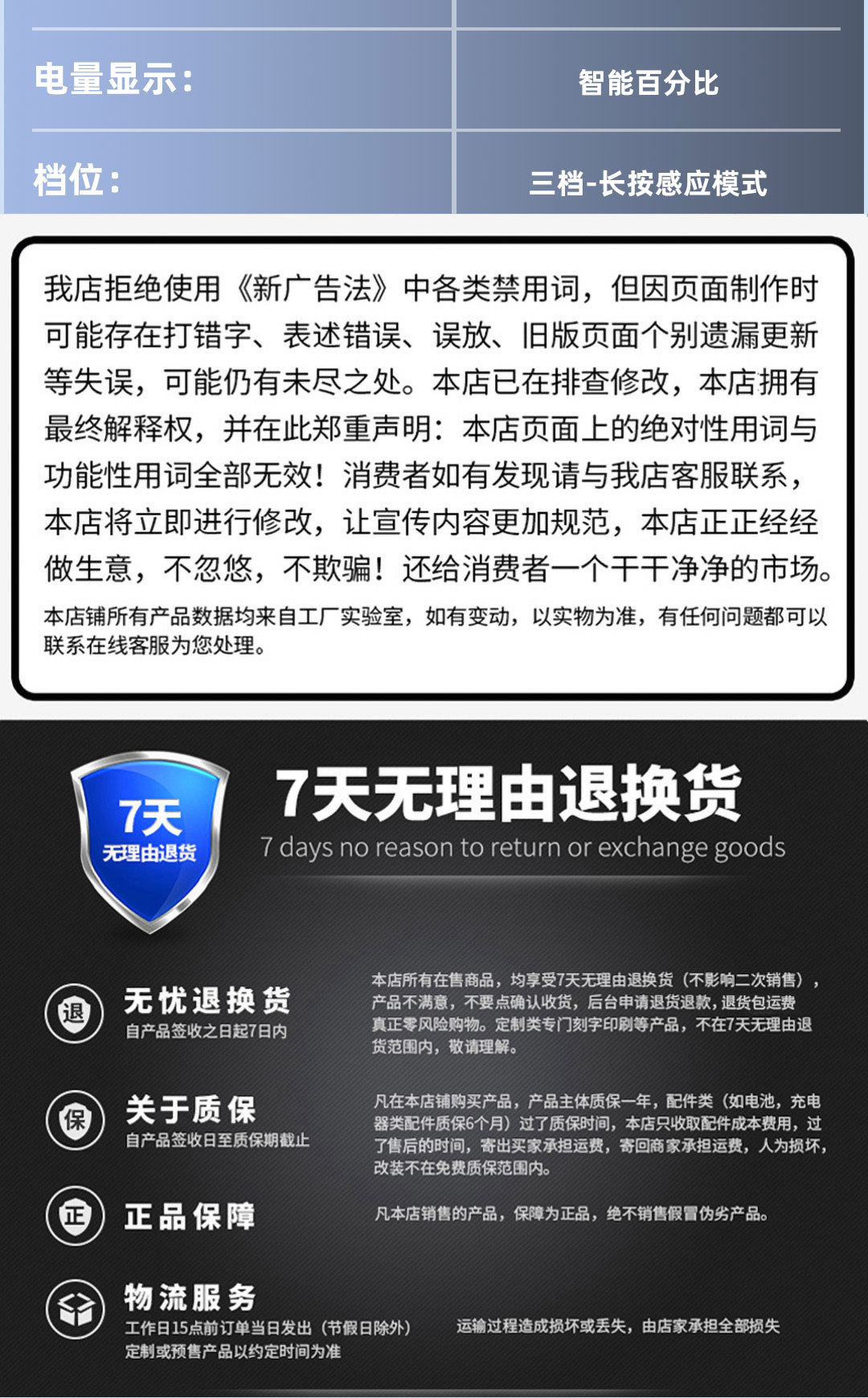 电量显示：

智能百分比

档位：

三档-长按感应模式

我店拒绝使用《新广告法》中各类禁用词，但因页面制作时可能存在打错字、表述错误、误放、旧版页面个别遗漏更新等失误，可能仍有未尽之处。本店已在排查修改，本店拥有最终解释权，并在此郑重声明：本店页面上的绝对性用词与功能性用词全部无效！消费者如有发现请与我店客服联系，本店将立即进行修改，让宣传内容更加规范，本店正正经经做生意，不忽悠，不欺骗！还给消费者一个干干净净的市场。

本店铺所有产品数据均来自工厂实验室，如有变动，以实物为准，有任何问题都可以联系在线客服为您处理。

7天
无理由退货

7天无理由退换货
7 days no reason to return or exchange goods

退
无忧退换货
自产品签收之日起7日内

本店所有在售商品，均享受7天无理由退换货（不影响二次销售），产品不满意，不要点确认收货，后台申请退货退款，退货包运费真正零风险购物。定制类专门刻字印刷等产品，不在7天无理由退货范围内，敬请理解。

保
关于质保
自产品签收日至质保期截止

凡在本店铺购买产品，产品主体质保一年，配件类（如电池，充电器类配件质保6个月）过了质保时间，本店只收取配件成本费用，过了售后的时间，寄出买家承担运费，寄回商家承担运费，人为损坏，改装不在免费质保范围内。

正
正品保障

凡本店销售的产品，保障为正品，绝不销售假冒伪劣产品。

物流服务
工作日15点前订单当日发出（节假日除外）
定制或预售产品以约定时间为准

运输过程造成损坏或丢失，由店家承担全部损失